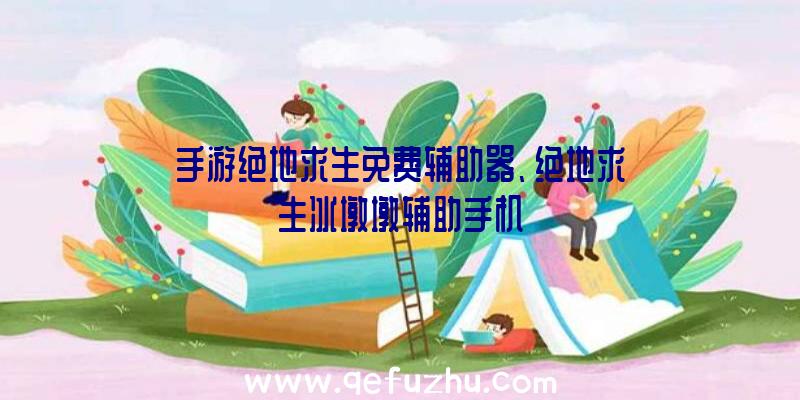 手游绝地求生免费辅助器、绝地求生冰墩墩辅助手机

www.qefuzhu.com